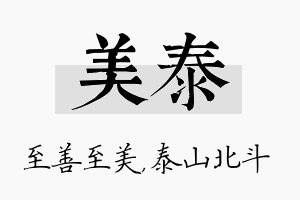 美泰

至善至美,泰山北斗